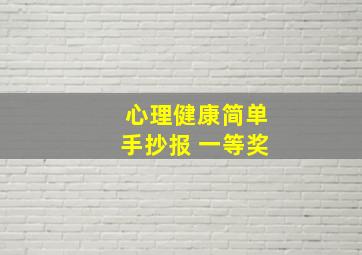 心理健康简单
手抄报 一等奖